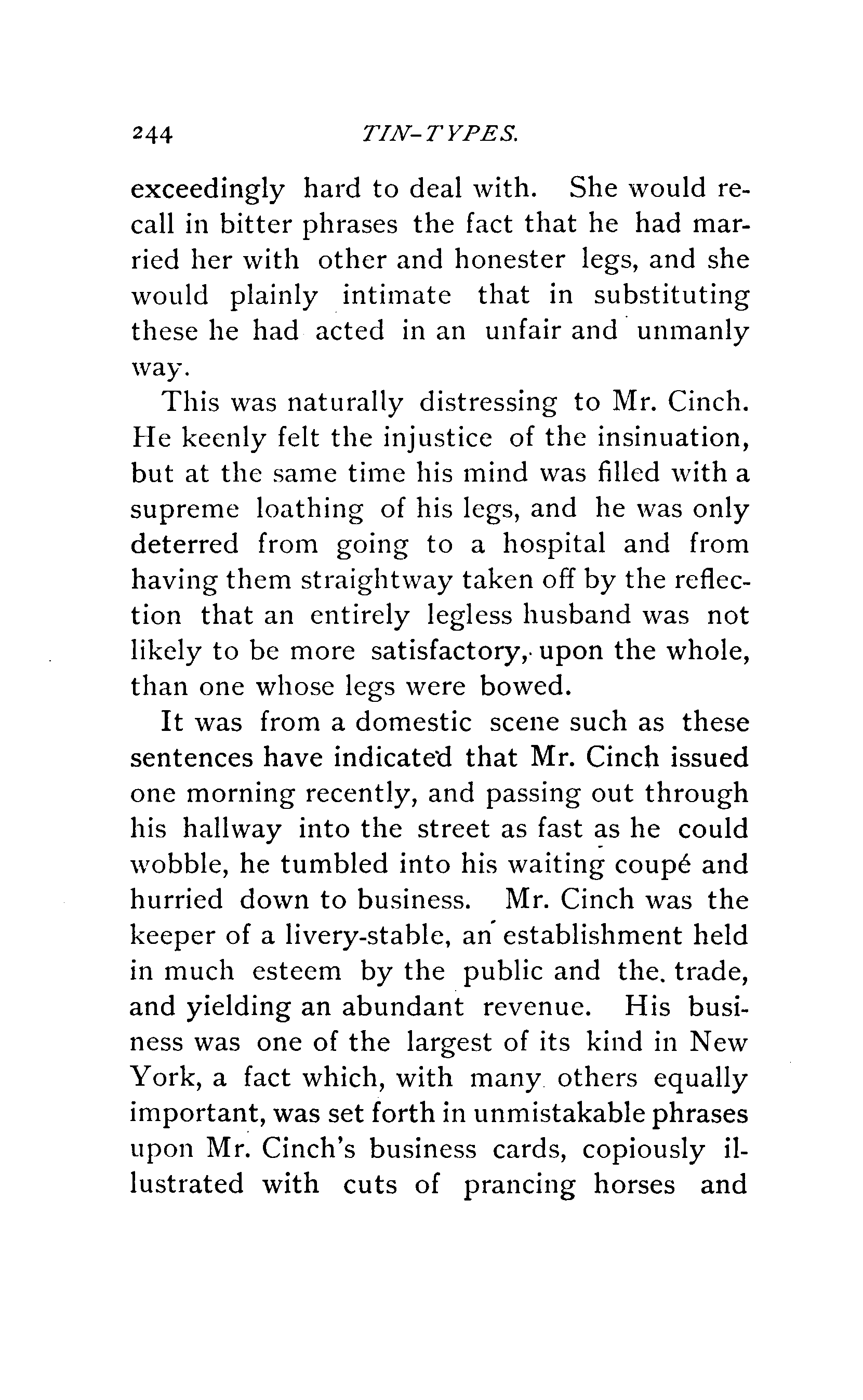 244 TIN-TYPES.

exceedingly hard to deal with. She would recall in bitter phrases the fact that he had married her with other and honester legs, and she would plainly intimate that in substituting these he had acted in an unfair and unmanly way.

This was naturally distressing to Mr. Cinch. He keenly felt the injustice of the insinuation, but at the same time his mind was filled with a supreme loathing of his legs, and he was only deterred from going to a hospital and from having them straightway taken off by the reflection that an entirely legless husband was not likely to be more satisfactory, upon the whole, than one whose legs were bowed.

It was from a domestic scene such as these sentences have indicated that Mr. Cinch issued one morning recently, and passing out through his hallway into the street as fast as he could wobble, he tumbled into his waiting coupé and hurried down to business. Mr. Cinch was the keeper of a livery-stable, an establishment held in much esteem by the public and the trade, and yielding an abundant revenue. His business was one of the largest of its kind in New York, a fact which, with many others equally important, was set forth in unmistakable phrases upon Mr. Cinch's business cards, copiously illustrated with cuts of prancing horses and